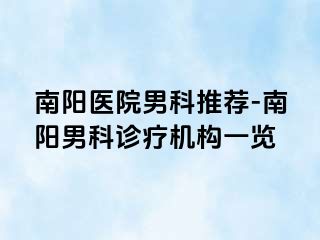 南阳医院男科推荐-南阳男科诊疗机构一览